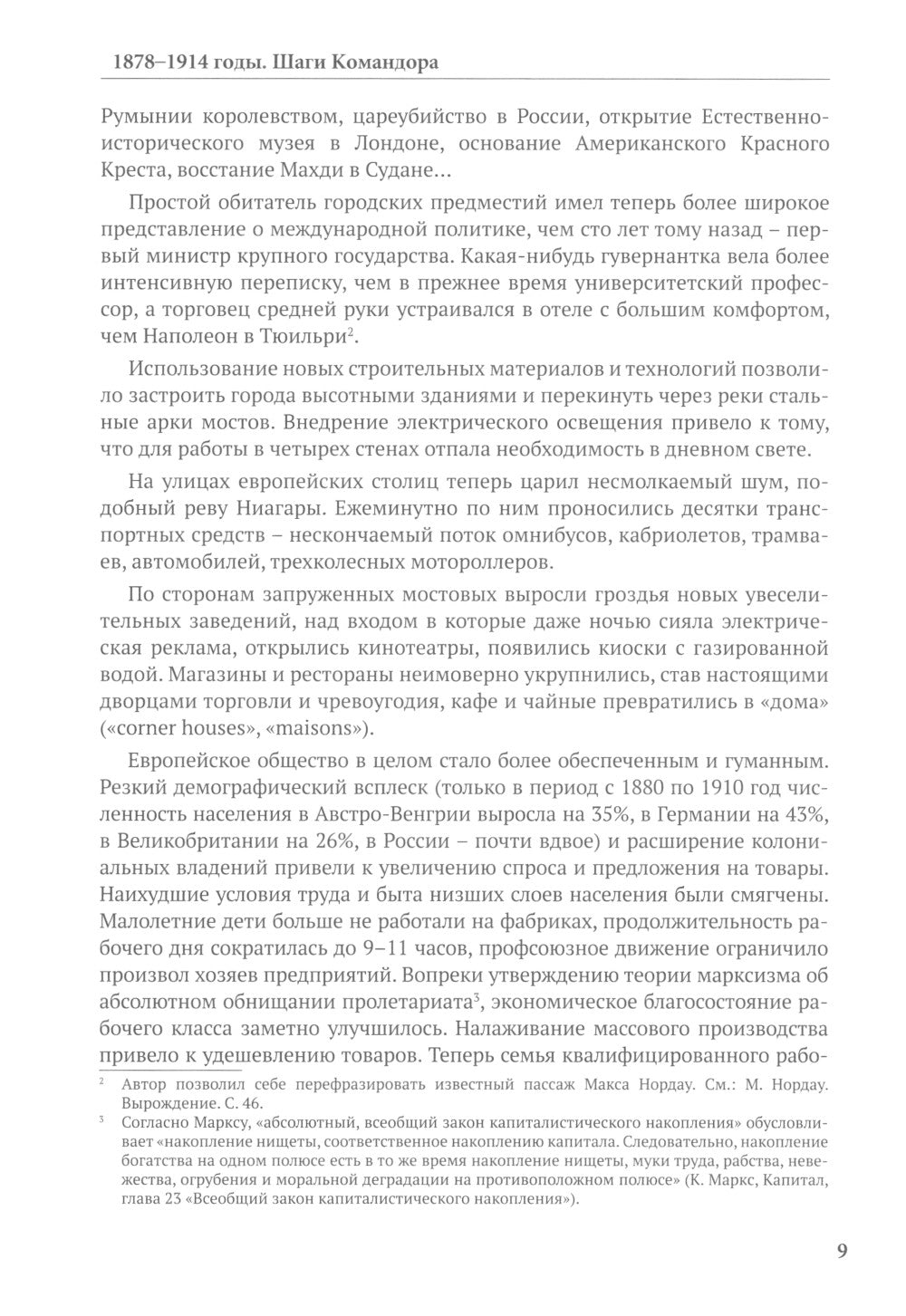 1878–1914 годы. Шаги Командора

Румынии королевством, цареубийство в России, открытие Естественно-исторического музея в Лондоне, основание Американского Красного Креста, восстание Махди в Судане…

Простой обитатель городских предместий имел теперь более широкое представление о международной политике, чем сто лет тому назад – первый министр крупного государства. Какая-нибудь гувернантка вела более интенсивную переписку, чем в прежнее время университетский профессор, а торговец средней руки устраивался в отеле с большим комфортом, чем Наполеон в Тюильри$^2$.

Использование новых строительных материалов и технологий позволило застроить города высотными зданиями и перекинуть через реки стальные арки мостов. Внедрение электрического освещения привело к тому, что для работы в четырех стенах отпала необходимость в дневном свете.

На улицах европейских столиц теперь царил несмолкаемый шум, подобный реву Ниагары. Ежеминутно по ним проносились десятки транспортных средств – нескончаемый поток омнибусов, кабриолетов, трамваев, автомобилей, трехколесных мотороллеров.

По сторонам запруженных мостовых выросли гроздья новых увеселительных заведений, над входом в которые даже ночью сияла электрическая реклама, открылись кинотеатры, появились киоски с газированной водой. Магазины и рестораны неимоверно укрупнились, став настоящими дворцами торговли и чревоугодия, кафе и чайные превратились в «дома» («corner houses», «maisons»).

Европейское общество в целом стало более обеспеченным и гуманным. Резкий демографический всплеск (только в период с 1880 по 1910 год численность населения в Австро-Венгрии выросла на 35%, в Германии на 43%, в Великобритании на 26%, в России – почти вдвое) и расширение колониальных владений привели к увеличению спроса и предложения на товары. Наихудшие условия труда и быта низших слоев населения были смягчены. Малолетние дети больше не работали на фабриках, продолжительность рабочего дня сократилась до 9–11 часов, профсоюзное движение ограничило произвол хозяев предприятий. Вопреки утверждению теории марксизма об абсолютном обнищании пролетариата$^3$, экономическое благосостояние рабочего класса заметно улучшилось. Налаживание массового производства привело к удешевлению товаров. Теперь семья квалифицированного рабо-

$^2$ Автор позволил себе перефразировать известный пассаж Макса Нордау. См.: М. Нордау. Вырождение. С. 46.

$^3$ Согласно Марксу, «абсолютный, всеобщий закон капиталистического накопления» обусловливает «накопление нищеты, соответственное накоплению капитала. Следовательно, накопление богатства на одном полюсе есть в то же время накопление нищеты, муки труда, рабства, невежества, огрубения и моральной деградации на противоположном полюсе» (К. Маркс, Капитал, глава 23 «Всеобщий закон капиталистического накопления»).

9